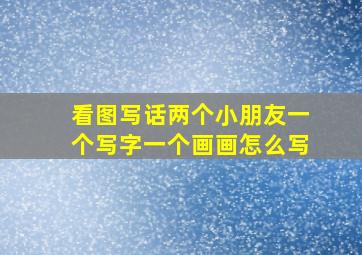 看图写话两个小朋友一个写字一个画画怎么写